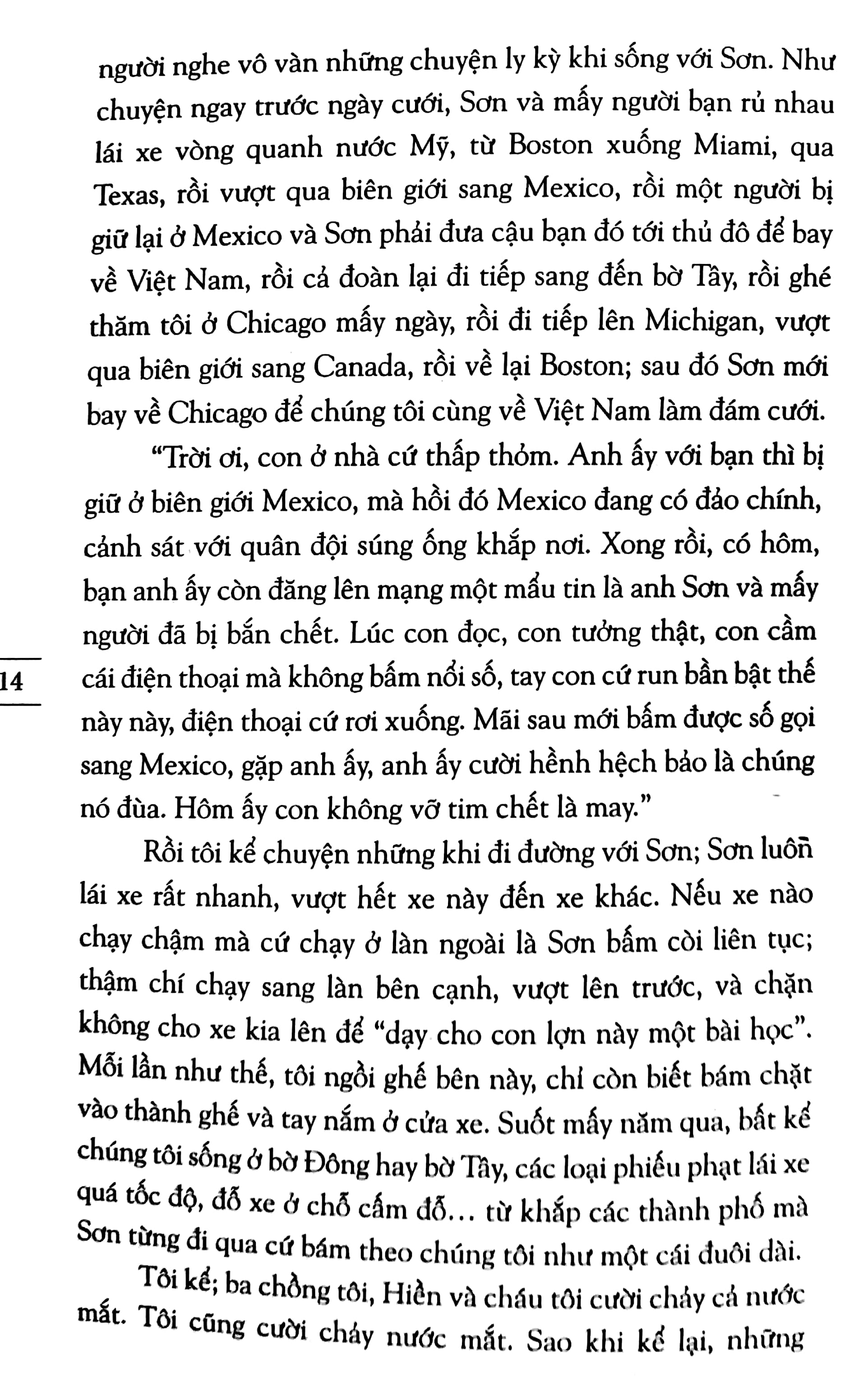 người nghe vô vàn những chuyện ly kỳ khi sống với Sơn. Như chuyện ngay trước ngày cưới, Sơn và mấy người bạn rủ nhau lái xe vòng quanh nước Mỹ, từ Boston xuống Miami, qua Texas, rồi vượt qua biên giới sang Mexico, rồi một người bị giữ lại ở Mexico và Sơn phải đưa cậu bạn đó tới thủ đô để bay về Việt Nam, rồi cả đoàn lại đi tiếp sang đến bờ Tây, rồi ghé thăm tôi ở Chicago mấy ngày, rồi đi tiếp lên Michigan, vượt qua biên giới sang Canada, rồi về lại Boston; sau đó Sơn mới bay về Chicago để chúng tôi cùng về Việt Nam làm đám cưới.

"Trời ơi, con ở nhà cứ thấp thỏm. Anh ấy với bạn thì bị giữ ở biên giới Mexico, mà hồi đó Mexico đang có đảo chính, cảnh sát với quân đội súng ống khắp nơi. Xong rồi, có hôm, bạn anh ấy còn đăng lên mạng một mẩu tin là anh Sơn và mấy người đã bị bắn chết. Lúc con đọc, con tưởng thật, con cầm cái điện thoại mà không bấm nổi số, tay con cứ run bần bật thế này này, điện thoại cứ rơi xuống. Mãi sau mới bấm được số gọi sang Mexico, gặp anh ấy, anh ấy cười hềnh hệch bảo là chúng nó đùa. Hôm ấy con không vỡ tim chết là may."

14

Rồi tôi kể chuyện những khi đi đường với Sơn; Sơn luôn lái xe rất nhanh, vượt hết xe này đến xe khác. Nếu xe nào chạy chậm mà cứ chạy ở làn ngoài là Sơn bấm còi liên tục; thậm chí chạy sang làn bên cạnh, vượt lên trước, và chặn không cho xe kia lên để "dạy cho con lợn này một bài học". Mỗi lần như thế, tôi ngồi ghế bên này, chỉ còn biết bám chặt vào thành ghế và tay nắm ở cửa xe. Suốt mấy năm qua, bất kể chúng tôi sống ở bờ Đông hay bờ Tây, các loại phiếu phạt lái xe quá tốc độ, đỗ xe ở chỗ cấm đỗ… từ khắp các thành phố mà Sơn từng đi qua cứ bám theo chúng tôi như một cái đuôi dài.

Tôi kể; ba chồng tôi, Hiền và cháu tôi cười chảy cả nước mắt. Tôi cũng cười chảy nước mắt. Sao khi kể lại, những